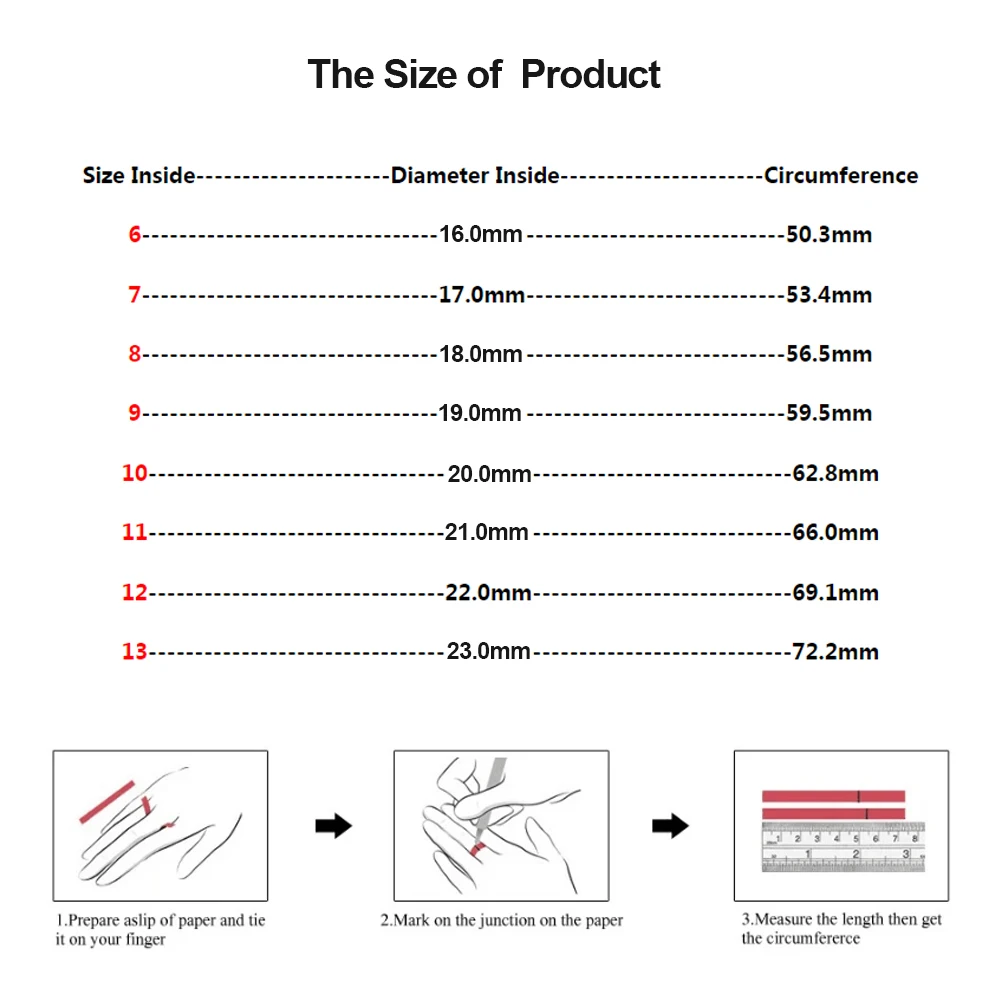 The Size of  Product

| Size Inside | Diameter Inside | Circumference |
|---|---|---|
| 6 | 16.0mm | 50.3mm |
| 7 | 17.0mm | 53.4mm |
| 8 | 18.0mm | 56.5mm |
| 9 | 19.0mm | 59.5mm |
| 10 | 20.0mm | 62.8mm |
| 11 | 21.0mm | 66.0mm |
| 12 | 22.0mm | 69.1mm |
| 13 | 23.0mm | 72.2mm |

1 2 3 4 5 6 7 8
1 2 3

1.Prepare aslip of paper and tie it on your finger

2.Mark on the junction on the paper

3.Measure the length then get the circumfererce